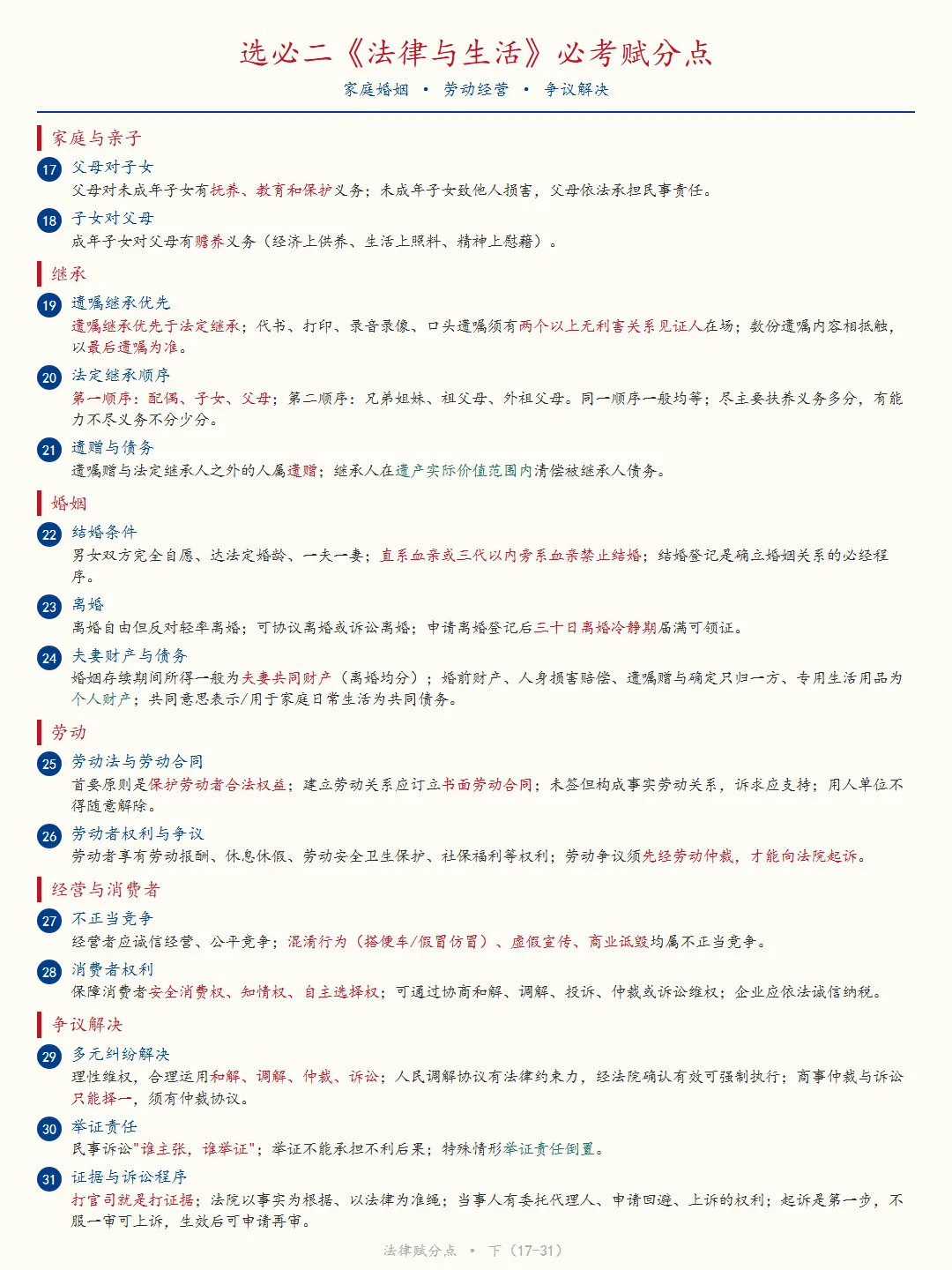 选必二《法律与生活》必考赋分点

家庭婚姻 • 劳动经营 • 争议解决

家庭与亲子

17 父母对子女
父母对未成年子女有抚养、教育和保护义务；未成年子女致他人损害，父母依法承担民事责任。

18 子女对父母
成年子女对父母有赡养义务（经济上供养、生活上照料、精神上慰藉）。

继承

19 遗嘱继承优先
遗嘱继承优先于法定继承；代书、打印、录音录像、口头遗嘱须有两个以上无利害关系见证人在场；数份遗嘱内容相抵触，以最后遗嘱为准。

20 法定继承顺序
第一顺序：配偶、子女、父母；第二顺序：兄弟姐妹、祖父母、外祖父母。同一顺序一般均等；尽主要扶养义务多分，有能力不尽义务不分少分。

21 遗赠与债务
遗嘱赠与法定继承人之外的人属遗赠；继承人在遗产实际价值范围内清偿被继承人债务。

婚姻

22 结婚条件
男女双方完全自愿、达法定婚龄、一夫一妻；直系血亲或三代以内旁系血亲禁止结婚；结婚登记是确立婚姻关系的必经程序。

23 离婚
离婚自由但反对轻率离婚；可协议离婚或诉讼离婚；申请离婚登记后三十日离婚冷静期届满可领证。

24 夫妻财产与债务
婚姻存续期间所得一般为夫妻共同财产（离婚均分）；婚前财产、人身损害赔偿、遗嘱赠与确定只归一方、专用生活用品为个人财产；共同意思表示/用于家庭日常生活为共同债务。

劳动

25 劳动法与劳动合同
首要原则是保护劳动者合法权益；建立劳动关系应订立书面劳动合同；未签但构成事实劳动关系，诉求应支持；用人单位不得随意解除。

26 劳动者权利与争议
劳动者享有劳动报酬、休息休假、劳动安全卫生保护、社保福利等权利；劳动争议须先经劳动仲裁，才能向法院起诉。

经营与消费者

27 不正当竞争
经营者应诚信经营、公平竞争；混淆行为（搭便车/假冒仿冒）、虚假宣传、商业诋毁均属不正当竞争。

28 消费者权利
保障消费者安全消费权、知情权、自主选择权；可通过协商和解、调解、投诉、仲裁或诉讼维权；企业应依法诚信纳税。

争议解决

29 多元纠纷解决
理性维权，合理运用和解、调解、仲裁、诉讼；人民调解协议有法律约束力，经法院确认有效可强制执行；商事仲裁与诉讼只能择一，须有仲裁协议。

30 举证责任
民事诉讼"谁主张，谁举证"；举证不能承担不利后果；特殊情形举证责任倒置。

31 证据与诉讼程序
打官司就是打证据；法院以事实为根据、以法律为准绳；当事人有委托代理人、申请回避、上诉的权利；起诉是第一步，不服一审可上诉，生效后可申请再审。

法律赋分点 • 下（17-31）